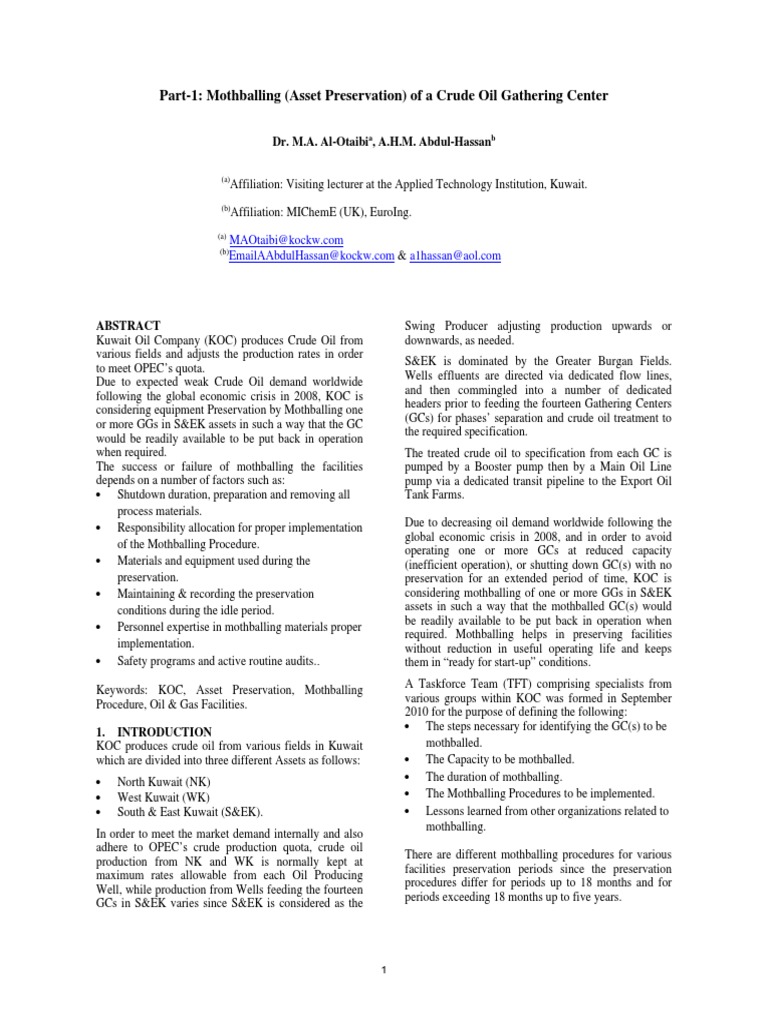 Part-1: Mothballing (Asset Preservation) of a Crude Oil Gathering Center

Dr. M.A. Al-Otaibi$^a$, A.H.M. Abdul-Hassan$^b$

$^{(a)}$Affiliation: Visiting lecturer at the Applied Technology Institution, Kuwait.

$^{(b)}$Affiliation: MIChemE (UK), EuroIng.

$^{(a)}$ MAOtaibi@kockw.com
$^{(b)}$EmailAAbdulHassan@kockw.com & a1hassan@aol.com

ABSTRACT
Kuwait Oil Company (KOC) produces Crude Oil from various fields and adjusts the production rates in order to meet OPEC's quota.
Due to expected weak Crude Oil demand worldwide following the global economic crisis in 2008, KOC is considering equipment Preservation by Mothballing one or more GGs in S&EK assets in such a way that the GC would be readily available to be put back in operation when required.
The success or failure of mothballing the facilities depends on a number of factors such as:
• Shutdown duration, preparation and removing all process materials.
• Responsibility allocation for proper implementation of the Mothballing Procedure.
• Materials and equipment used during the preservation.
• Maintaining & recording the preservation conditions during the idle period.
• Personnel expertise in mothballing materials proper implementation.
• Safety programs and active routine audits..

Keywords: KOC, Asset Preservation, Mothballing Procedure, Oil & Gas Facilities.

1. INTRODUCTION
KOC produces crude oil from various fields in Kuwait which are divided into three different Assets as follows:
• North Kuwait (NK)
• West Kuwait (WK)
• South & East Kuwait (S&EK).

In order to meet the market demand internally and also adhere to OPEC's crude production quota, crude oil production from NK and WK is normally kept at maximum rates allowable from each Oil Producing Well, while production from Wells feeding the fourteen GCs in S&EK varies since S&EK is considered as the Swing Producer adjusting production upwards or downwards, as needed.

S&EK is dominated by the Greater Burgan Fields. Wells effluents are directed via dedicated flow lines, and then commingled into a number of dedicated headers prior to feeding the fourteen Gathering Centers (GCs) for phases' separation and crude oil treatment to the required specification.

The treated crude oil to specification from each GC is pumped by a Booster pump then by a Main Oil Line pump via a dedicated transit pipeline to the Export Oil Tank Farms.

Due to decreasing oil demand worldwide following the global economic crisis in 2008, and in order to avoid operating one or more GCs at reduced capacity (inefficient operation), or shutting down GC(s) with no preservation for an extended period of time, KOC is considering mothballing of one or more GGs in S&EK assets in such a way that the mothballed GC(s) would be readily available to be put back in operation when required. Mothballing helps in preserving facilities without reduction in useful operating life and keeps them in "ready for start-up" conditions.

A Taskforce Team (TFT) comprising specialists from various groups within KOC was formed in September 2010 for the purpose of defining the following:
• The steps necessary for identifying the GC(s) to be mothballed.
• The Capacity to be mothballed.
• The duration of mothballing.
• The Mothballing Procedures to be implemented.
• Lessons learned from other organizations related to mothballing.

There are different mothballing procedures for various facilities preservation periods since the preservation procedures differ for periods up to 18 months and for periods exceeding 18 months up to five years.

1